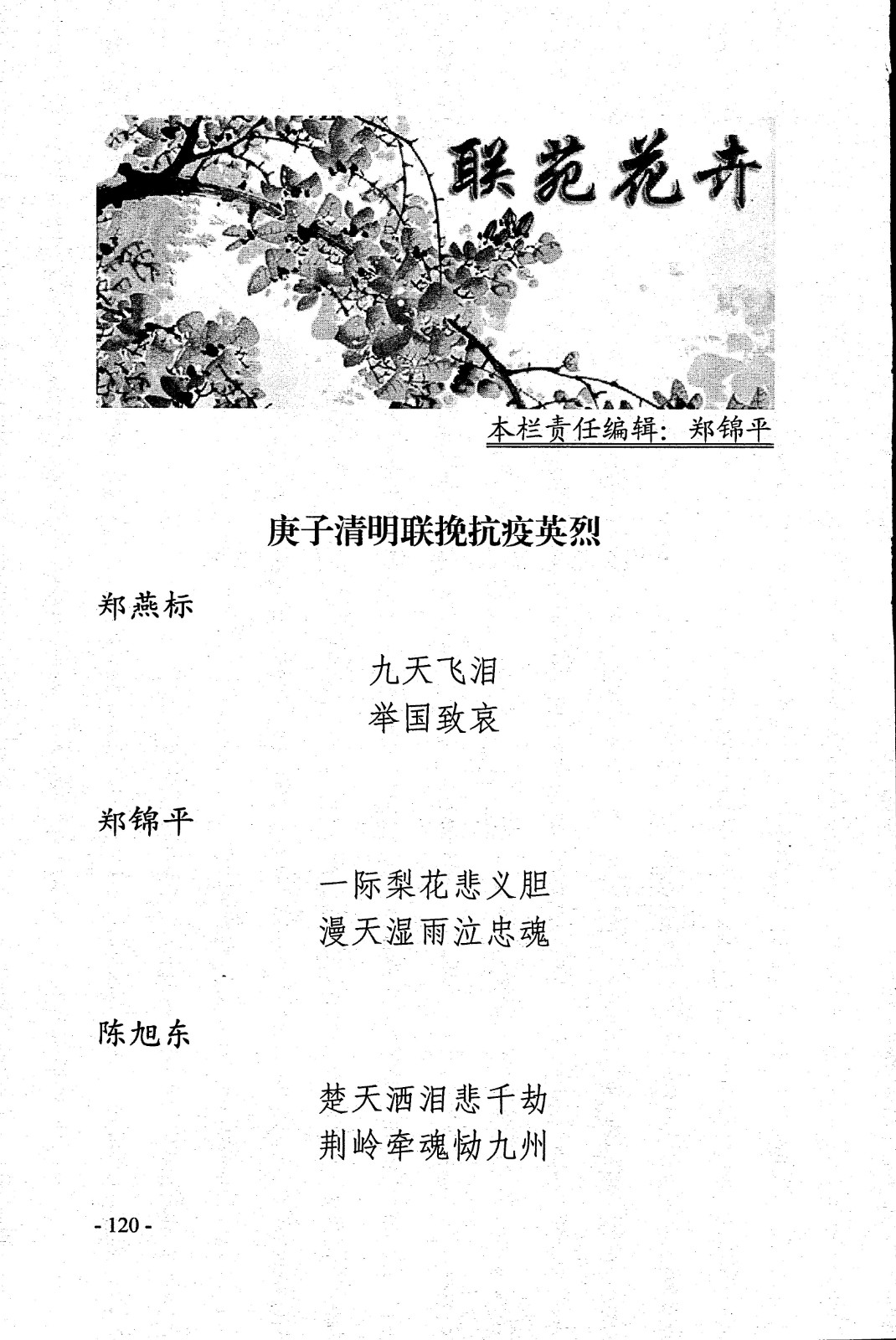 联苑花卉

本栏责任编辑：郑锦平

庚子清明联挽抗疫英烈

郑燕标

九天飞泪
举国致哀

郑锦平

一际梨花悲义胆
漫天湿雨泣忠魂

陈旭东

楚天洒泪悲千劫
荆岭牵魂恸九州

- 120 -